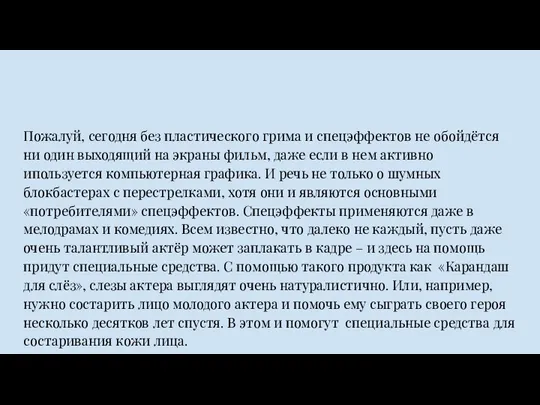 Пожалуй, сегодня без пластического грима и спецэффектов не обойдётся ни один выходящий на экраны фильм, даже если в нем активно ипользуется компьютерная графика. И речь не только о шумных блокбастерах с перестрелками, хотя они и являются основными «потребителями» спецэффектов. Спецэффекты применяются даже в мелодрамах и комедиях. Всем известно, что далеко не каждый, пусть даже очень талантливый актёр может заплакать в кадре – и здесь на помощь придут специальные средства. С помощью такого продукта как «Карандаш для слёз», слезы актера выглядят очень натуралистично. Или, например, нужно состарить лицо молодого актера и помочь ему сыграть своего героя несколько десятков лет спустя. В этом и помогут специальные средства для состаривания кожи лица.